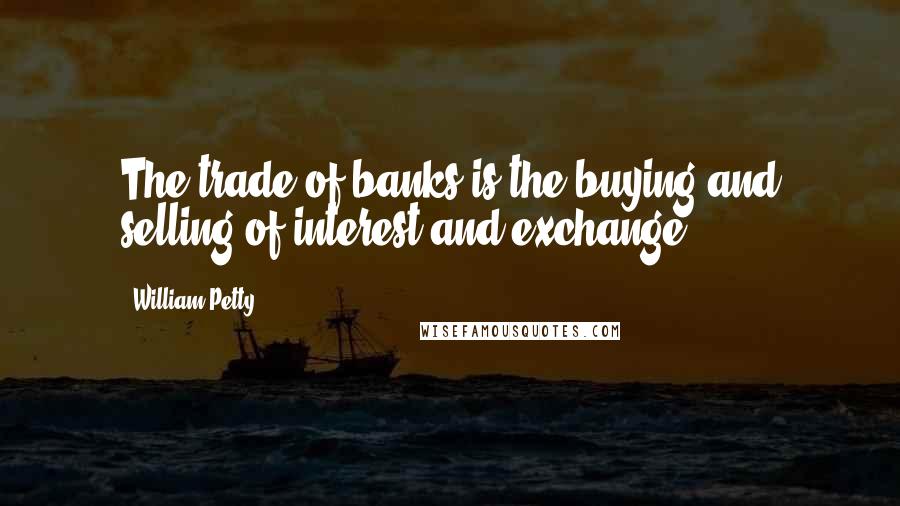 The trade of banks is the buying and selling of interest and exchange.

William Petty

WISEFAMOUSQUOTES.COM